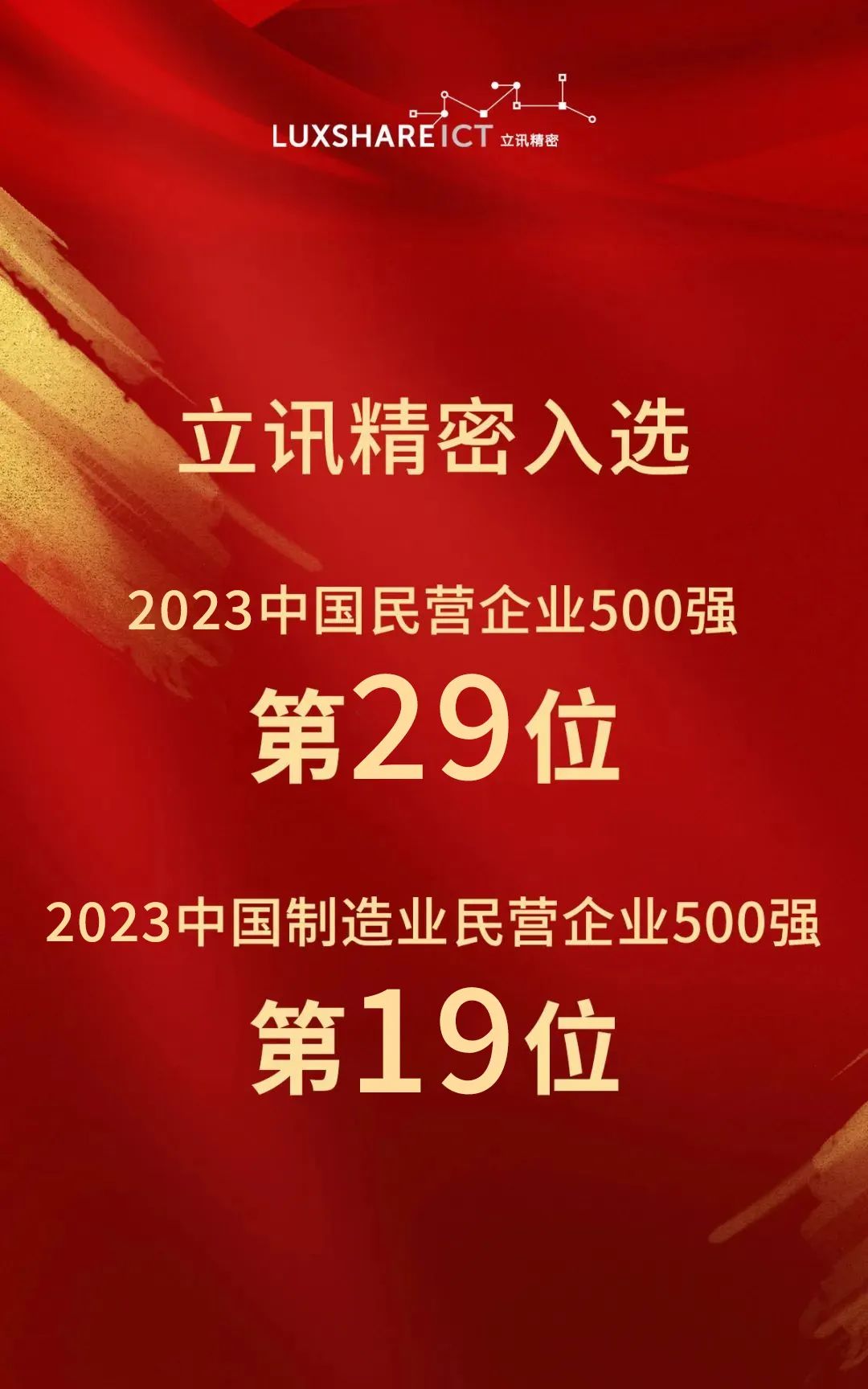 LUXSHARE ICT 立讯精密

立讯精密入选

2023中国民营企业500强

第29位

2023中国制造业民营企业500强

第19位